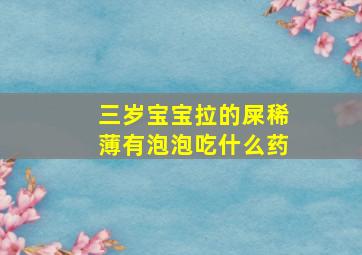 三岁宝宝拉的屎稀薄有泡泡吃什么药